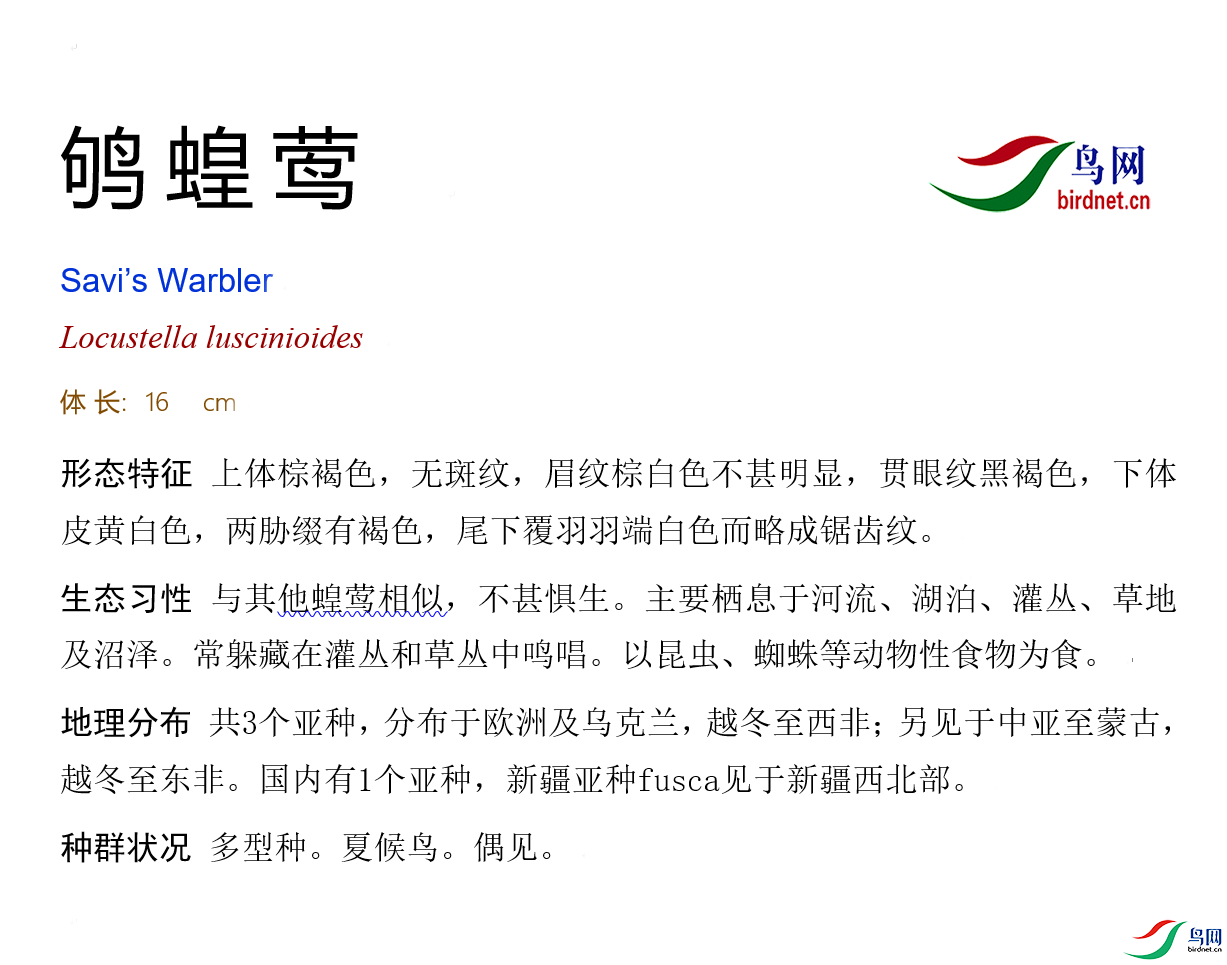 鸲蝗莺

鸟网
birdnet.cn

Savi's Warbler

Locustella luscinioides

体长: 16 cm

形态特征 上体棕褐色，无斑纹，眉纹棕白色不甚明显，贯眼纹黑褐色，下体皮黄白色，两胁缀有褐色，尾下覆羽羽端白色而略成锯齿纹。

生态习性 与其他蝗莺相似，不甚惧生。主要栖息于河流、湖泊、灌丛、草地及沼泽。常躲藏在灌丛和草丛中鸣唱。以昆虫、蜘蛛等动物性食物为食。

地理分布 共3个亚种，分布于欧洲及乌克兰，越冬至西非；另见于中亚至蒙古，越冬至东非。国内有1个亚种，新疆亚种fusca见于新疆西北部。

种群状况 多型种。夏候鸟。偶见。

鸟网
birdnet.cn